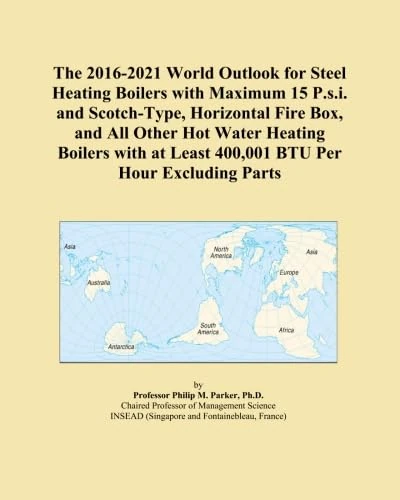 The 2016-2021 World Outlook for Steel Heating Boilers with Maximum 15 P.s.i. and Scotch-Type, Horizontal Fire Box, and All Other Hot Water Heating Boilers with at Least 400,001 BTU Per Hour Excluding Parts

Asia
Australia
Antarctica
North America
South America
Asia
Europe
Africa

by
Professor Philip M. Parker, Ph.D.
Chaired Professor of Management Science
INSEAD (Singapore and Fontainebleau, France)